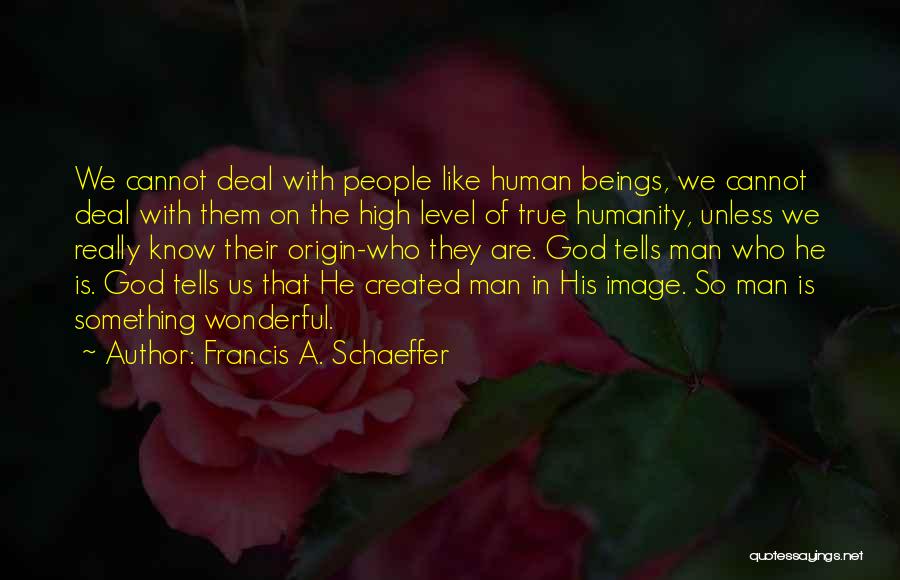 We cannot deal with people like human beings, we cannot deal with them on the high level of true humanity, unless we really know their origin-who they are. God tells man who he is. God tells us that He created man in His image. So man is something wonderful.

~ Author: Francis A. Schaeffer

quotessayings.net